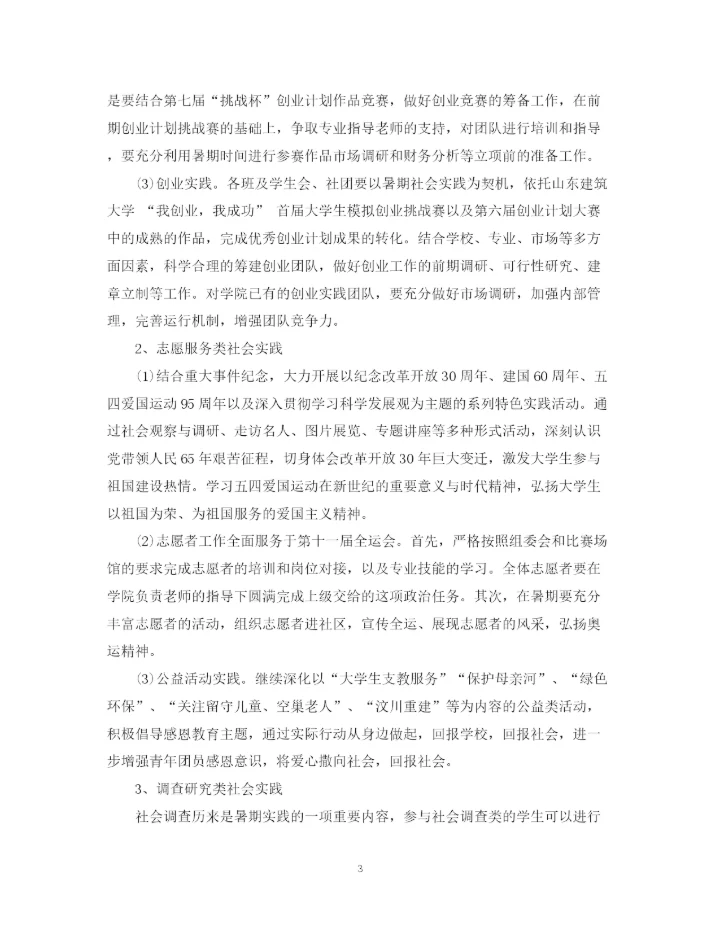 是要结合第七届“挑战杯”创业计划作品竞赛，做好创业竞赛的筹备工作，在前期创业计划挑战赛的基础上，争取专业指导老师的支持，对团队进行培训和指导，要充分利用暑期时间进行参赛作品市场调研和财务分析等立项前的准备工作。

⑶创业实践。各班及学生会、社团要以暑期社会实践为契机，依托山东建筑大学 “我创业，我成功” 首届大学生模拟创业挑战赛以及第六届创业计划大赛中的成熟的作品，完成优秀创业计划成果的转化。结合学校、专业、市场等多方面因素，科学合理的筹建创业团队，做好创业工作的前期调研、可行性研究、建章立制等工作。对学院已有的创业实践团队，要充分做好市场调研，加强内部管理，完善运行机制，增强团队竞争力。

2、志愿服务类社会实践

⑴结合重大事件纪念，大力开展以纪念改革开放30周年、建国60周年、五四爱国运动95周年以及深入贯彻学习科学发展观为主题的系列特色实践活动。通过社会观察与调研、走访名人、图片展览、专题讲座等多种形式活动，深刻认识党带领人民65年艰苦征程，切身体会改革开放30年巨大变迁，激发大学生参与祖国建设热情。学习五四爱国运动在新世纪的重要意义与时代精神，弘扬大学生以祖国为荣、为祖国服务的爱国主义精神。

⑵志愿者工作全面服务于第十一届全运会。首先，严格按照组委会和比赛场馆的要求完成志愿者的培训和岗位对接，以及专业技能的学习。全体志愿者要在学院负责老师的指导下圆满完成上级交给的这项政治任务。其次，在暑期要充分丰富志愿者的活动，组织志愿者进社区，宣传全运、展现志愿者的风采，弘扬奥运精神。

⑶公益活动实践。继续深化以“大学生支教服务”“保护母亲河”、“绿色环保”、“关注留守儿童、空巢老人”、“汶川重建”等为内容的公益类活动，积极倡导感恩教育主题，通过实际行动从身边做起，回报学校，回报社会，进一步增强青年团员感恩意识，将爱心撒向社会，回报社会。

3、调查研究类社会实践

社会调查历来是暑期实践的一项重要内容，参与社会调查类的学生可以进行

3